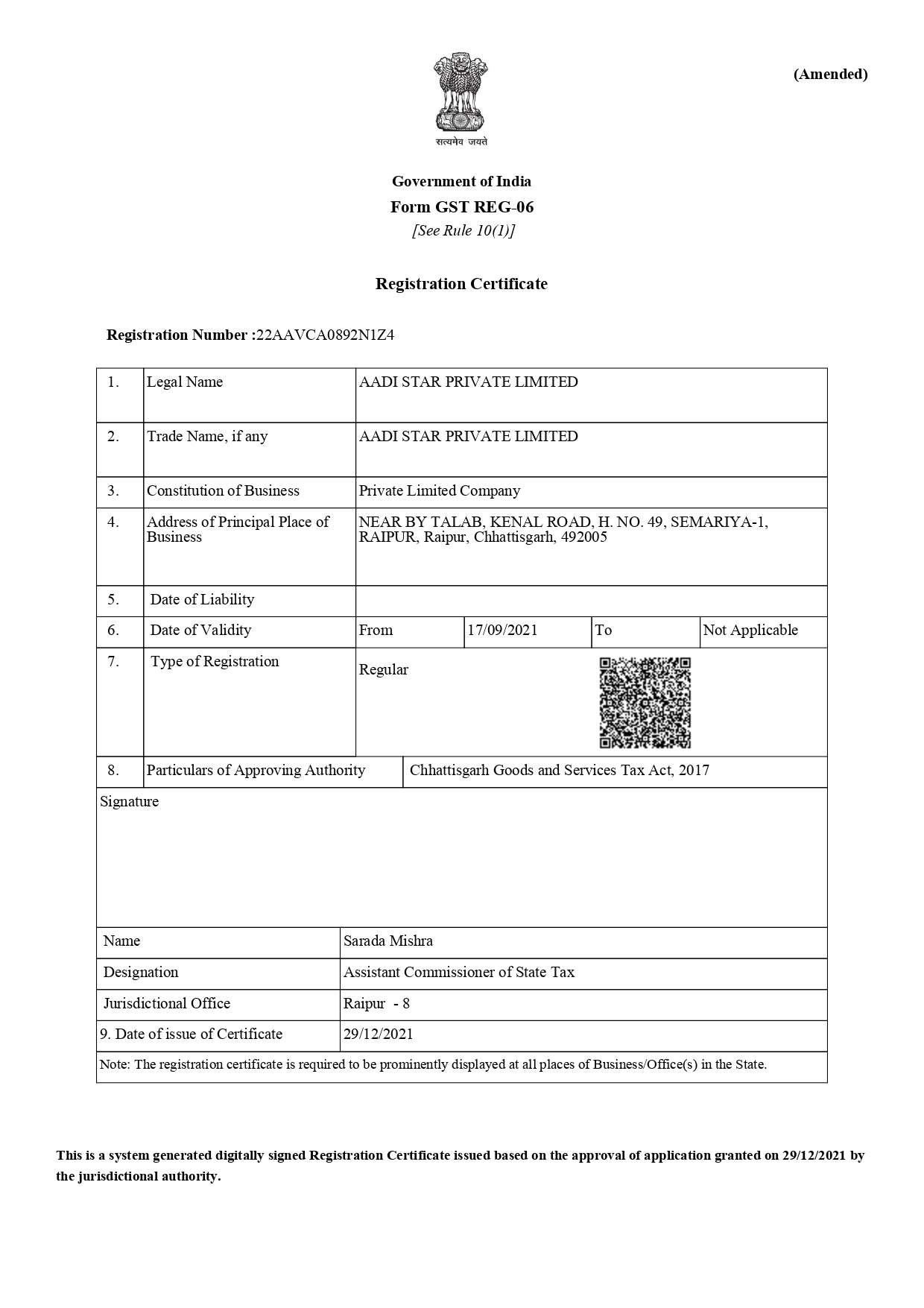 (Amended)

सत्यमेव जयते

Government of India
Form GST REG-06
[See Rule 10(1)]

Registration Certificate

Registration Number :22AAVCA0892N1Z4

| 1. | Legal Name | AADI STAR PRIVATE LIMITED | | | |
|---|---|---|---|---|---|
| 2. | Trade Name, if any | AADI STAR PRIVATE LIMITED | | | |
| 3. | Constitution of Business | Private Limited Company | | | |
| 4. | Address of Principal Place of Business | NEAR BY TALAB, KENAL ROAD, H. NO. 49, SEMARIYA-1, RAIPUR, Raipur, Chhattisgarh, 492005 | | | |
| 5. | Date of Liability | | | | |
| 6. | Date of Validity | From | 17/09/2021 | To | Not Applicable |
| 7. | Type of Registration | Regular | | | |
| 8. | Particulars of Approving Authority | Chhattisgarh Goods and Services Tax Act, 2017 | | | |

Signature

| Name | Sarada Mishra |
|---|---|
| Designation | Assistant Commissioner of State Tax |
| Jurisdictional Office | Raipur - 8 |
| 9. Date of issue of Certificate | 29/12/2021 |

Note: The registration certificate is required to be prominently displayed at all places of Business/Office(s) in the State.

This is a system generated digitally signed Registration Certificate issued based on the approval of application granted on 29/12/2021 by the jurisdictional authority.